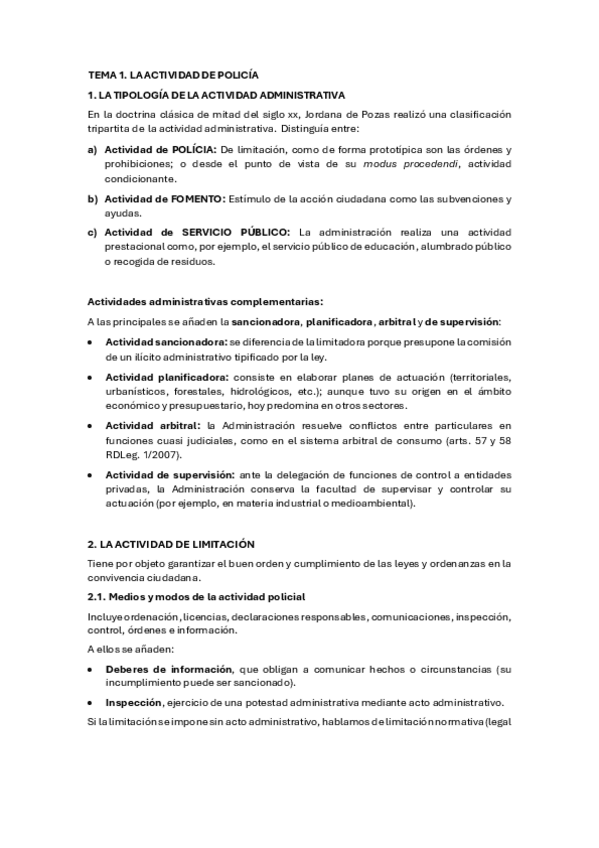 TEMA 1. LA ACTIVIDAD DE POLICÍA

1. LA TIPOLOGÍA DE LA ACTIVIDAD ADMINISTRATIVA

En la doctrina clásica de mitad del siglo xx, Jordana de Pozas realizó una clasificación tripartita de la actividad administrativa. Distinguía entre:

a) Actividad de POLÍCIA: De limitación, como de forma prototípica son las órdenes y prohibiciones; o desde el punto de vista de su modus procedendi, actividad condicionante.

b) Actividad de FOMENTO: Estímulo de la acción ciudadana como las subvenciones y ayudas.

c) Actividad de SERVICIO PÚBLICO: La administración realiza una actividad prestacional como, por ejemplo, el servicio público de educación, alumbrado público o recogida de residuos.

Actividades administrativas complementarias:

A las principales se añaden la sancionadora, planificadora, arbitral y de supervisión:

• Actividad sancionadora: se diferencia de la limitadora porque presupone la comisión de un ilícito administrativo tipificado por la ley.

• Actividad planificadora: consiste en elaborar planes de actuación (territoriales, urbanísticos, forestales, hidrológicos, etc.); aunque tuvo su origen en el ámbito económico y presupuestario, hoy predomina en otros sectores.

• Actividad arbitral: la Administración resuelve conflictos entre particulares en funciones cuasi judiciales, como en el sistema arbitral de consumo (arts. 57 y 58 RDLeg. 1/2007).

• Actividad de supervisión: ante la delegación de funciones de control a entidades privadas, la Administración conserva la facultad de supervisar y controlar su actuación (por ejemplo, en materia industrial o medioambiental).

2. LA ACTIVIDAD DE LIMITACIÓN

Tiene por objeto garantizar el buen orden y cumplimiento de las leyes y ordenanzas en la convivencia ciudadana.

2.1. Medios y modos de la actividad policial

Incluye ordenación, licencias, declaraciones responsables, comunicaciones, inspección, control, órdenes e información.

A ellos se añaden:

• Deberes de información, que obligan a comunicar hechos o circunstancias (su incumplimiento puede ser sancionado).

• Inspección, ejercicio de una potestad administrativa mediante acto administrativo.

Si la limitación se impone sin acto administrativo, hablamos de limitación normativa (legal